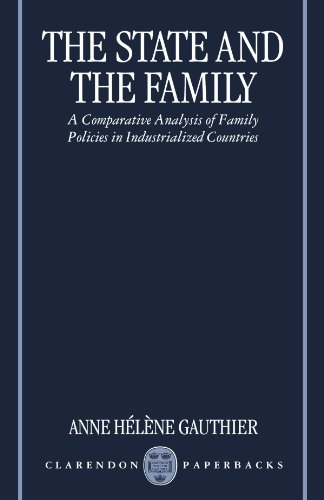 THE STATE AND THE FAMILY

A Comparative Analysis of Family Policies in Industrialized Countries

ANNE HÉLÈNE GAUTHIER

CLARENDON PAPERBACKS